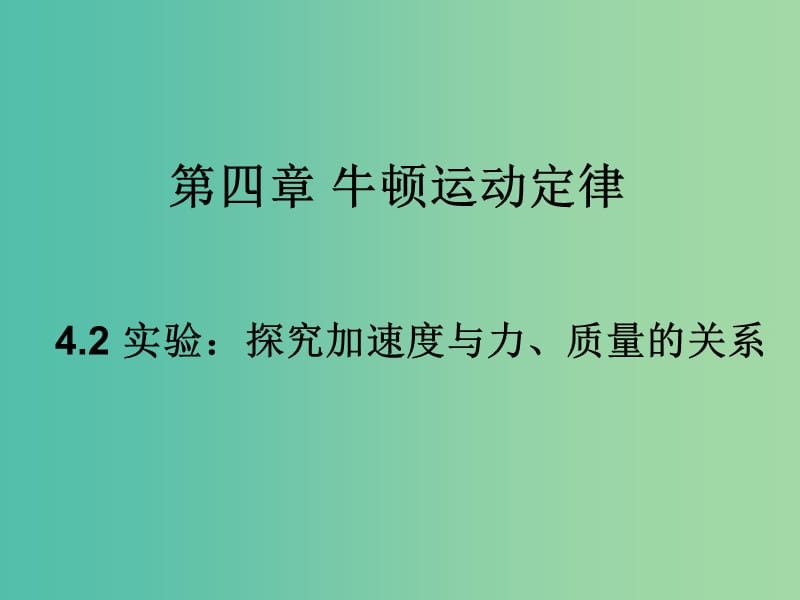 第四章 牛顿运动定律

4.2 实验：探究加速度与力、质量的关系